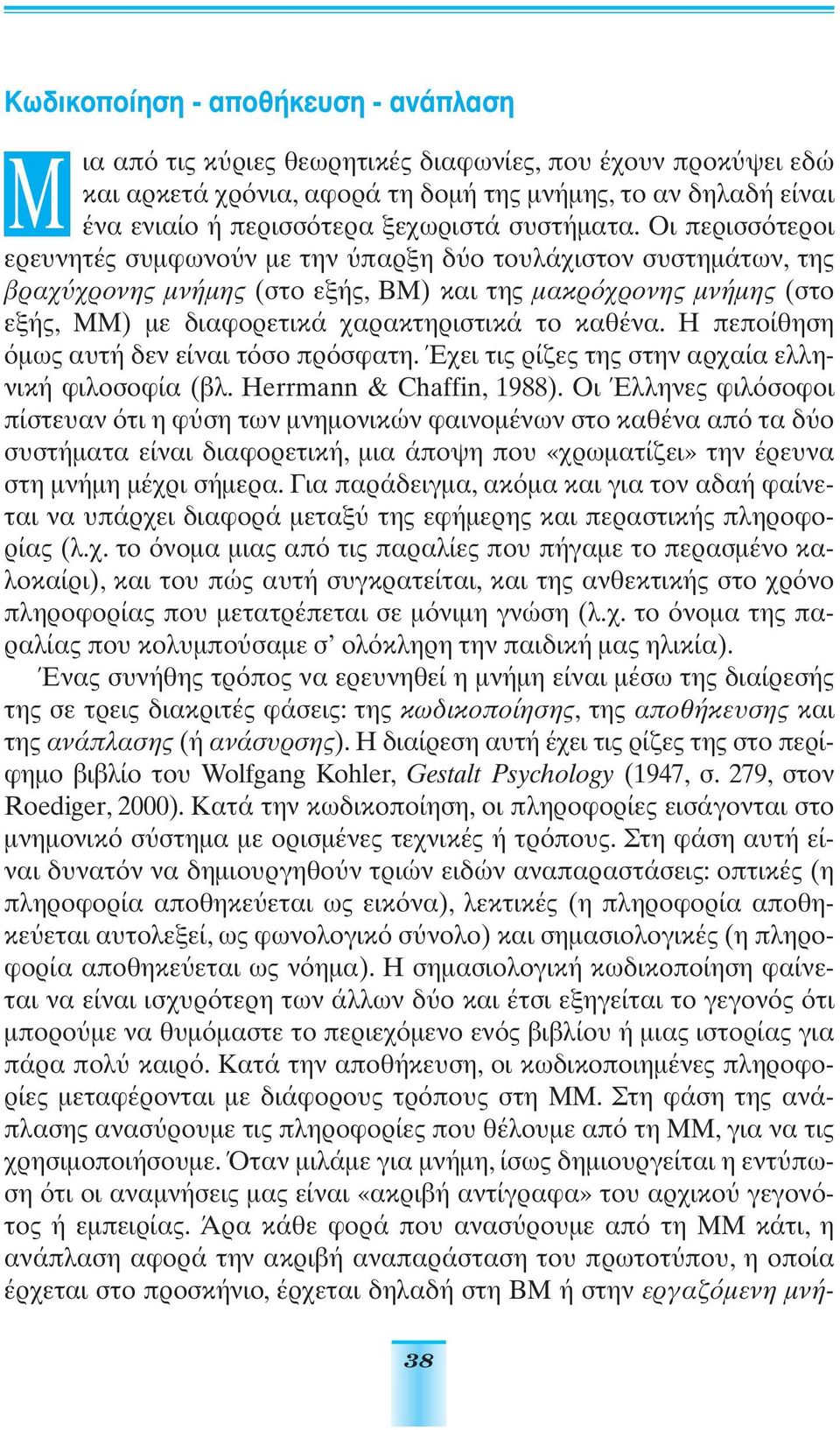 Κωδικοποίηση - αποθήκευση - ανάπλαση

Μια από τις κύριες θεωρητικές διαφωνίες, που έχουν προκύψει εδώ και αρκετά χρόνια, αφορά τη δομή της μνήμης, το αν δηλαδή είναι ένα ενιαίο ή περισσότερα ξεχωριστά συστήματα. Οι περισσότεροι ερευνητές συμφωνούν με την ύπαρξη δύο τουλάχιστον συστημάτων, της βραχύχρονης μνήμης (στο εξής, ΒΜ) και της μακρόχρονης μνήμης (στο εξής, ΜΜ) με διαφορετικά χαρακτηριστικά το καθένα. Η πεποίθηση όμως αυτή δεν είναι τόσο πρόσφατη. Έχει τις ρίζες της στην αρχαία ελληνική φιλοσοφία (βλ. Herrmann & Chaffin, 1988). Οι Έλληνες φιλόσοφοι πίστευαν ότι η φύση των μνημονικών φαινομένων στο καθένα από τα δύο συστήματα είναι διαφορετική, μια άποψη που «χρωματίζει» την έρευνα στη μνήμη μέχρι σήμερα. Για παράδειγμα, ακόμα και για τον αδαή φαίνεται να υπάρχει διαφορά μεταξύ της εφήμερης και περαστικής πληροφορίας (λ.χ. το όνομα μιας από τις παραλίες που πήγαμε το περασμένο καλοκαίρι), και του πώς αυτή συγκρατείται, και της ανθεκτικής στο χρόνο πληροφορίας που μετατρέπεται σε μόνιμη γνώση (λ.χ. το όνομα της παραλίας που κολυμπούσαμε σ' ολόκληρη την παιδική μας ηλικία).

Ένας συνήθης τρόπος να ερευνηθεί η μνήμη είναι μέσω της διαίρεσής της σε τρεις διακριτές φάσεις: της κωδικοποίησης, της αποθήκευσης και της ανάπλασης (ή ανάσυρσης). Η διαίρεση αυτή έχει τις ρίζες της στο περίφημο βιβλίο του Wolfgang Kohler, Gestalt Psychology (1947, σ. 279, στον Roediger, 2000). Κατά την κωδικοποίηση, οι πληροφορίες εισάγονται στο μνημονικό σύστημα με ορισμένες τεχνικές ή τρόπους. Στη φάση αυτή είναι δυνατόν να δημιουργηθούν τριών ειδών αναπαραστάσεις: οπτικές (η πληροφορία αποθηκεύεται ως εικόνα), λεκτικές (η πληροφορία αποθηκεύεται αυτολεξεί, ως φωνολογικό σύνολο) και σημασιολογικές (η πληροφορία αποθηκεύεται ως νόημα). Η σημασιολογική κωδικοποίηση φαίνεται να είναι ισχυρότερη των άλλων δύο και έτσι εξηγείται το γεγονός ότι μπορούμε να θυμόμαστε το περιεχόμενο ενός βιβλίου ή μιας ιστορίας για πάρα πολύ καιρό. Κατά την αποθήκευση, οι κωδικοποιημένες πληροφορίες μεταφέρονται με διάφορους τρόπους στη ΜΜ. Στη φάση της ανάπλασης ανασύρουμε τις πληροφορίες που θέλουμε από τη ΜΜ, για να τις χρησιμοποιήσουμε. Όταν μιλάμε για μνήμη, ίσως δημιουργείται η εντύπωση ότι οι αναμνήσεις μας είναι «ακριβή αντίγραφα» του αρχικού γεγονότος ή εμπειρίας. Άρα κάθε φορά που ανασύρουμε από τη ΜΜ κάτι, η ανάπλαση αφορά την ακριβή αναπαράσταση του πρωτοτύπου, η οποία έρχεται στο προσκήνιο, έρχεται δηλαδή στη ΒΜ ή στην εργαζόμενη μνή-

38